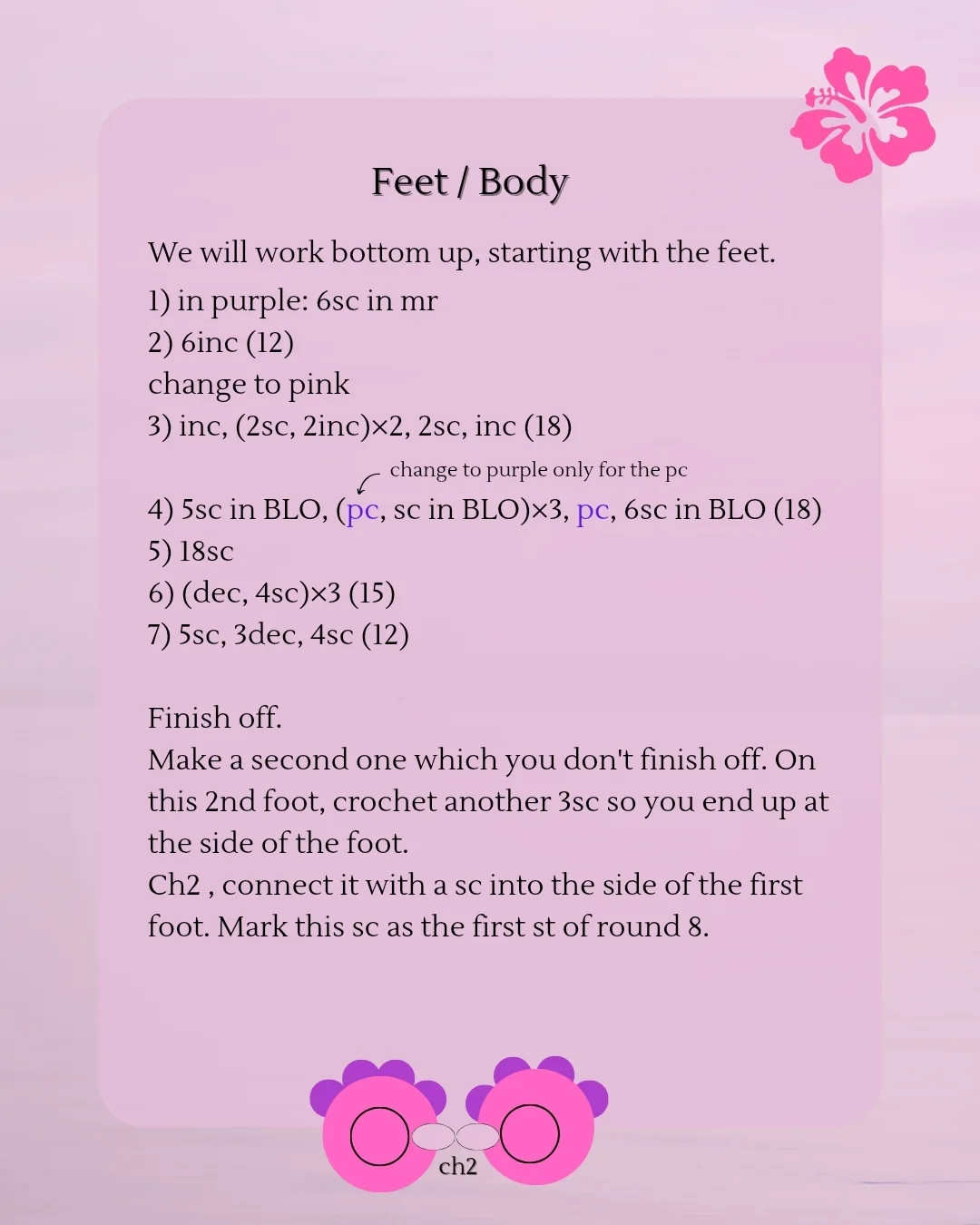 Feet / Body

We will work bottom up, starting with the feet.
1) in purple: 6sc in mr
2) 6inc (12)
change to pink
3) inc, (2sc, 2inc)×2, 2sc, inc (18)

change to purple only for the pc
4) 5sc in BLO, (pc, sc in BLO)×3, pc, 6sc in BLO (18)
5) 18sc
6) (dec, 4sc)×3 (15)
7) 5sc, 3dec, 4sc (12)

Finish off.
Make a second one which you don't finish off. On this 2nd foot, crochet another 3sc so you end up at the side of the foot.
Ch2 , connect it with a sc into the side of the first foot. Mark this sc as the first st of round 8.

ch2